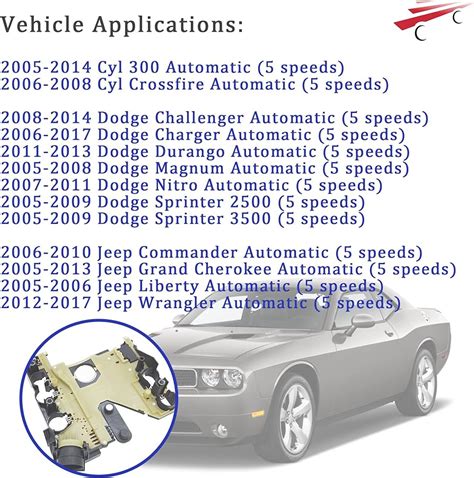 Vehicle Applications:

C C

2005-2014 Cyl 300 Automatic (5 speeds)
2006-2008 Cyl Crossfire Automatic (5 speeds)

2008-2014 Dodge Challenger Automatic (5 speeds)
2006-2017 Dodge Charger Automatic (5 speeds)
2011-2013 Dodge Durango Automatic (5 speeds)
2005-2008 Dodge Magnum Automatic (5 speeds)
2007-2011 Dodge Nitro Automatic (5 speeds)
2005-2009 Dodge Sprinter 2500 (5 speeds)
2005-2009 Dodge Sprinter 3500 (5 speeds)

2006-2010 Jeep Commander Automatic (5 speeds)
2005-2013 Jeep Grand Cherokee Automatic (5 speeds)
2005-2006 Jeep Liberty Automatic (5 speeds)
2012-2017 Jeep Wrangler Automatic (5 speeds)